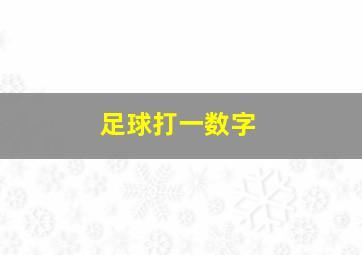 足球打一数字